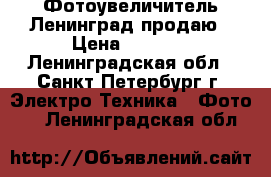 Фотоувеличитель Ленинград продаю
Цена
Ленинградская обл
Санкт Петербург г
Электро Техника Фото
Ленинградская обл

http://Объявлений.сайт